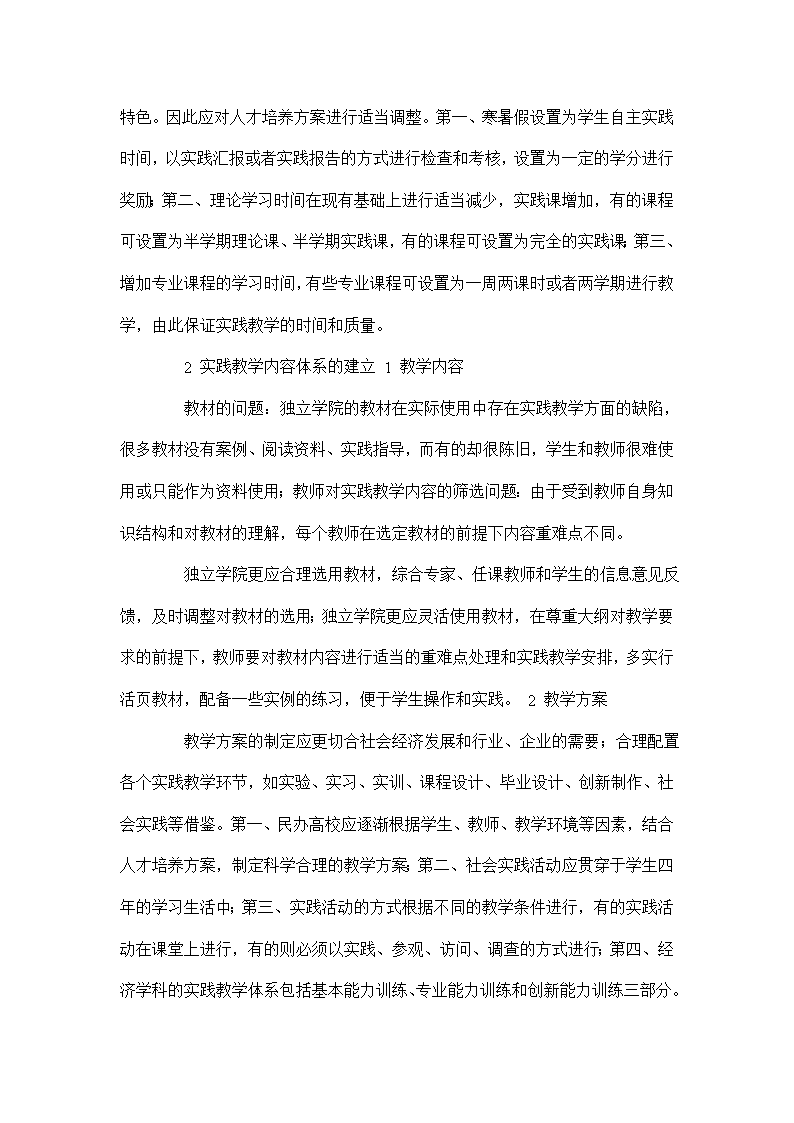 特色。因此应对人才培养方案进行适当调整。第一、寒暑假设置为学生自主实践时间，以实践汇报或者实践报告的方式进行检查和考核，设置为一定的学分进行奖励；第二、理论学习时间在现有基础上进行适当减少，实践课增加，有的课程可设置为半学期理论课、半学期实践课，有的课程可设置为完全的实践课；第三、增加专业课程的学习时间，有些专业课程可设置为一周两课时或者两学期进行教学，由此保证实践教学的时间和质量。

2 实践教学内容体系的建立 1 教学内容

教材的问题：独立学院的教材在实际使用中存在实践教学方面的缺陷，很多教材没有案例、阅读资料、实践指导，而有的却很陈旧，学生和教师很难使用或只能作为资料使用；教师对实践教学内容的筛选问题：由于受到教师自身知识结构和对教材的理解，每个教师在选定教材的前提下内容重难点不同。

独立学院更应合理选用教材，综合专家、任课教师和学生的信息意见反馈，及时调整对教材的选用；独立学院更应灵活使用教材，在尊重大纲对教学要求的前提下，教师要对教材内容进行适当的重难点处理和实践教学安排，多实行活页教材，配备一些实例的练习，便于学生操作和实践。 2 教学方案

教学方案的制定应更切合社会经济发展和行业、企业的需要；合理配置各个实践教学环节，如实验、实习、实训、课程设计、毕业设计、创新制作、社会实践等借鉴。第一、民办高校应逐渐根据学生、教师、教学环境等因素，结合人才培养方案，制定科学合理的教学方案；第二、社会实践活动应贯穿于学生四年的学习生活中；第三、实践活动的方式根据不同的教学条件进行，有的实践活动在课堂上进行，有的则必须以实践、参观、访问、调查的方式进行；第四、经济学科的实践教学体系包括基本能力训练、专业能力训练和创新能力训练三部分。